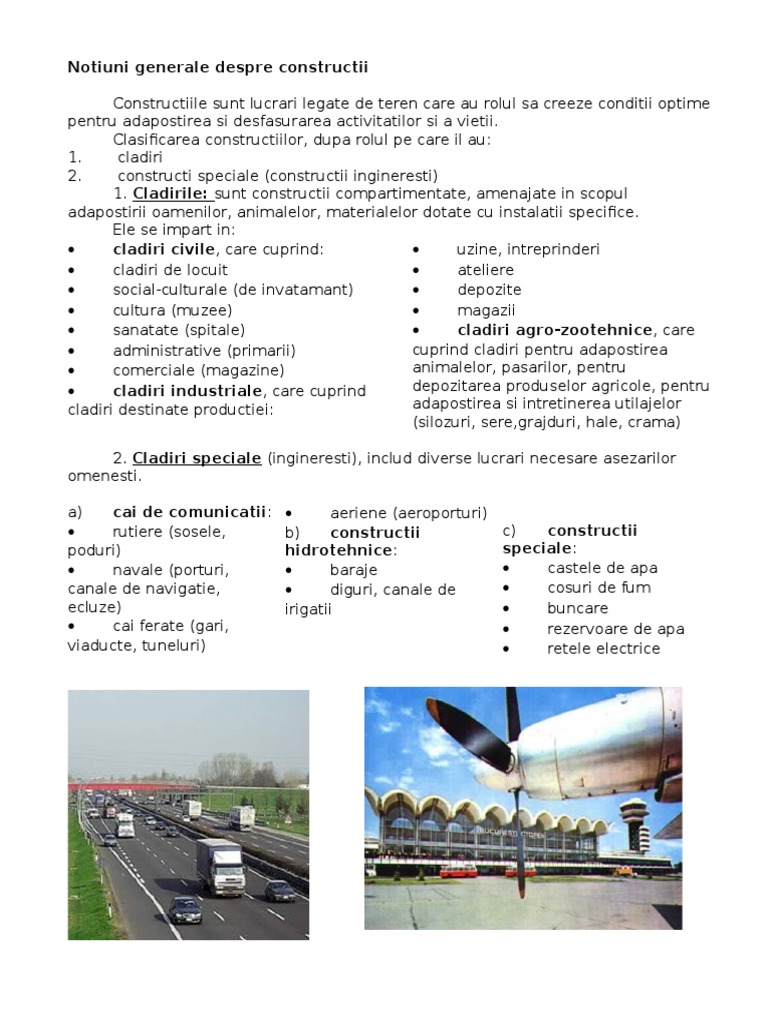 Notiuni generale despre constructii

Constructiile sunt lucrari legate de teren care au rolul sa creeze conditii optime pentru adapostirea si desfasurarea activitatilor si a vietii.
Clasificarea constructiilor, dupa rolul pe care il au:
1. cladiri
2. constructi speciale (constructii ingineresti)
1. Cladirile: sunt constructii compartimentate, amenajate in scopul adapostirii oamenilor, animalelor, materialelor dotate cu instalatii specifice.
Ele se impart in:
• cladiri civile, care cuprind:
• cladiri de locuit
• social-culturale (de invatamant)
• cultura (muzee)
• sanatate (spitale)
• administrative (primarii)
• comerciale (magazine)
• cladiri industriale, care cuprind cladiri destinate productiei:
• uzine, intreprinderi
• ateliere
• depozite
• magazii
• cladiri agro-zootehnice, care cuprind cladiri pentru adapostirea animalelor, pasarilor, pentru depozitarea produselor agricole, pentru adapostirea si intretinerea utilajelor (silozuri, sere,grajduri, hale, crama)

2. Cladiri speciale (ingineresti), includ diverse lucrari necesare asezarilor omenesti.

a) cai de comunicatii:
• rutiere (sosele, poduri)
• navale (porturi, canale de navigatie, ecluze)
• cai ferate (gari, viaducte, tuneluri)
• aeriene (aeroporturi)
b) constructii hidrotehnice:
• baraje
• diguri, canale de irigatii
c) constructii speciale:
• castele de apa
• cosuri de fum
• buncare
• rezervoare de apa
• retele electrice

BUCURESTI OTOPENI